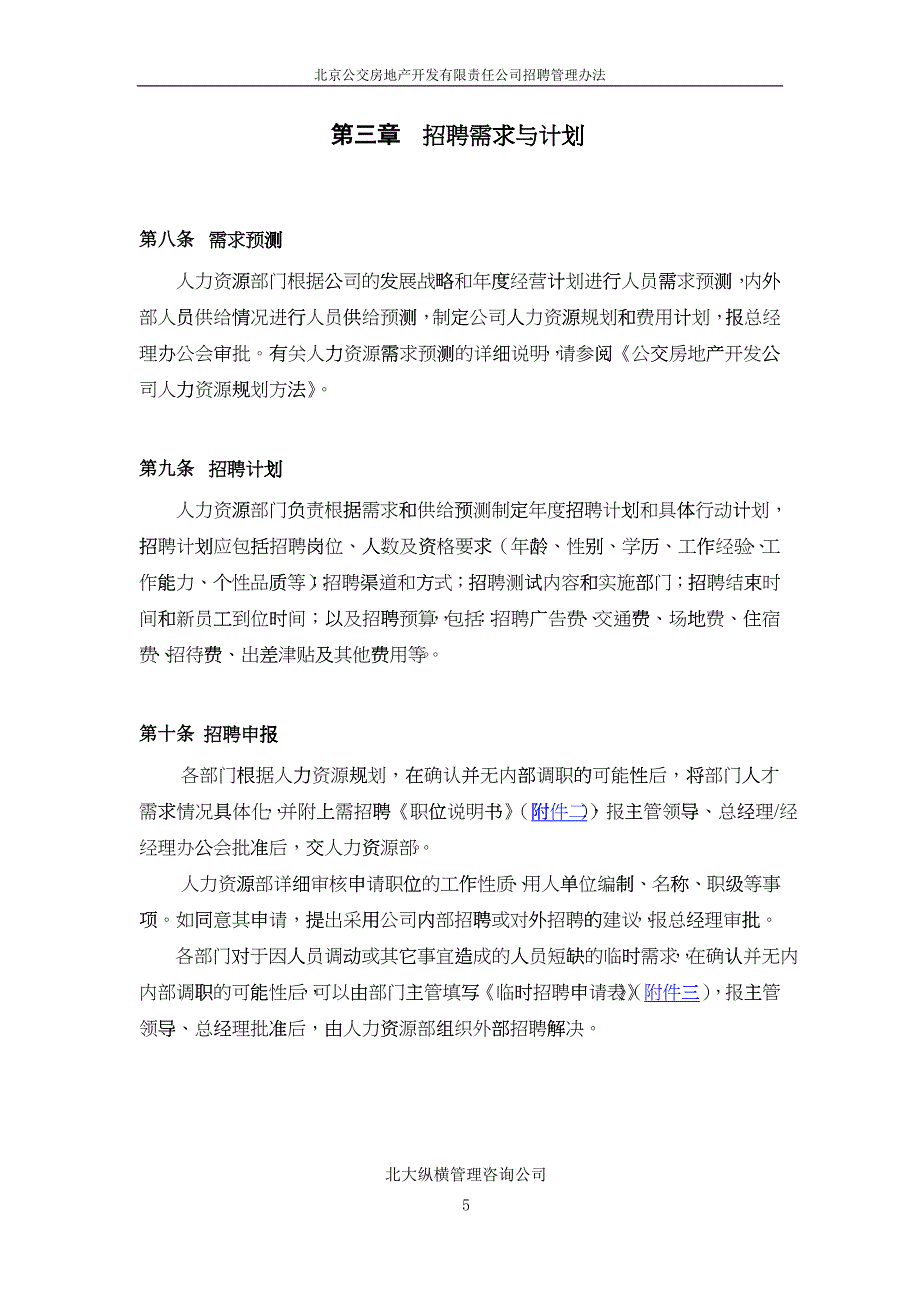 北京公交房地产开发有限责任公司招聘管理办法

第三章　招聘需求与计划

第八条　需求预测

人力资源部门根据公司的发展战略和年度经营计划进行人员需求预测，内外部人员供给情况进行人员供给预测，制定公司人力资源规划和费用计划，报总经理办公会审批。有关人力资源需求预测的详细说明，请参阅《公交房地产开发公司人力资源规划方法》。

第九条　招聘计划

人力资源部门负责根据需求和供给预测制定年度招聘计划和具体行动计划，招聘计划应包括招聘岗位、人数及资格要求（年龄、性别、学历、工作经验、工作能力、个性品质等）；招聘渠道和方式；招聘测试内容和实施部门；招聘结束时间和新员工到位时间；以及招聘预算，包括：招聘广告费、交通费、场地费、住宿费、招待费、出差津贴及其他费用等。

第十条　招聘申报

各部门根据人力资源规划，在确认并无内部调职的可能性后，将部门人才需求情况具体化，并附上需招聘《职位说明书》（附件二）报主管领导、总经理/经经理办公会批准后，交人力资源部。

人力资源部详细审核申请职位的工作性质、用人单位编制、名称、职级等事项。如同意其申请，提出采用公司内部招聘或对外招聘的建议，报总经理审批。

各部门对于因人员调动或其它事宜造成的人员短缺的临时需求，在确认并无内内部调职的可能性后，可以由部门主管填写《临时招聘申请表》（附件三），报主管领导、总经理批准后，由人力资源部组织外部招聘解决。

北大纵横管理咨询公司

5